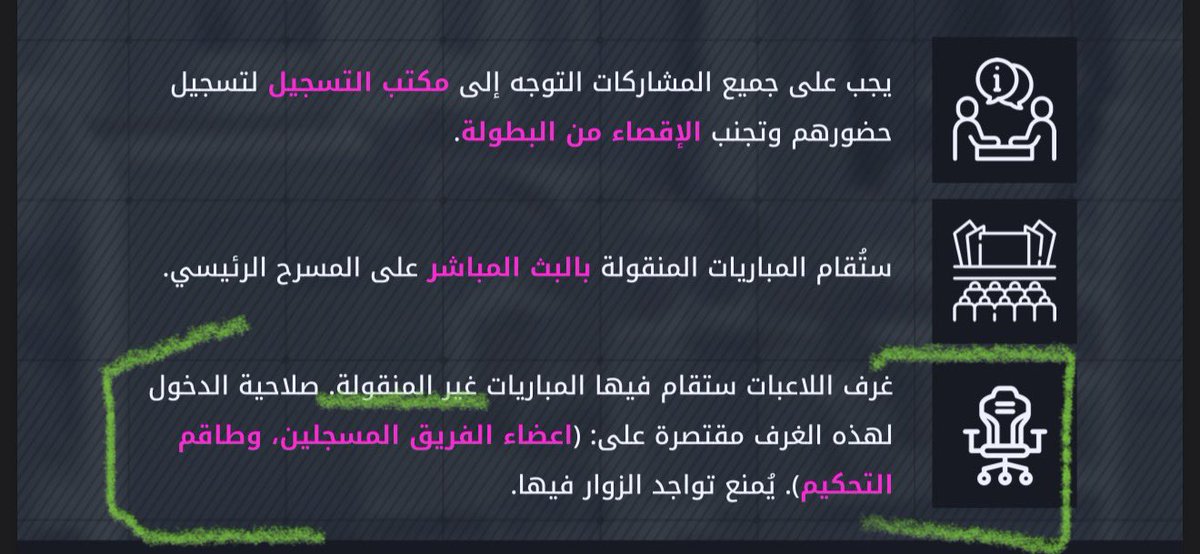 يجب على جميع المشاركات التوجه إلى مكتب التسجيل لتسجيل حضورهم وتجنب الإقصاء من البطولة.

ستُقام المباريات المنقولة بالبث المباشر على المسرح الرئيسي.

غرف اللاعبات ستقام فيها المباريات غير المنقولة. صلاحية الدخول لهذه الغرف مقتصرة على: (اعضاء الفريق المسجلين، وطاقم التحكيم). يُمنع تواجد الزوار فيها.